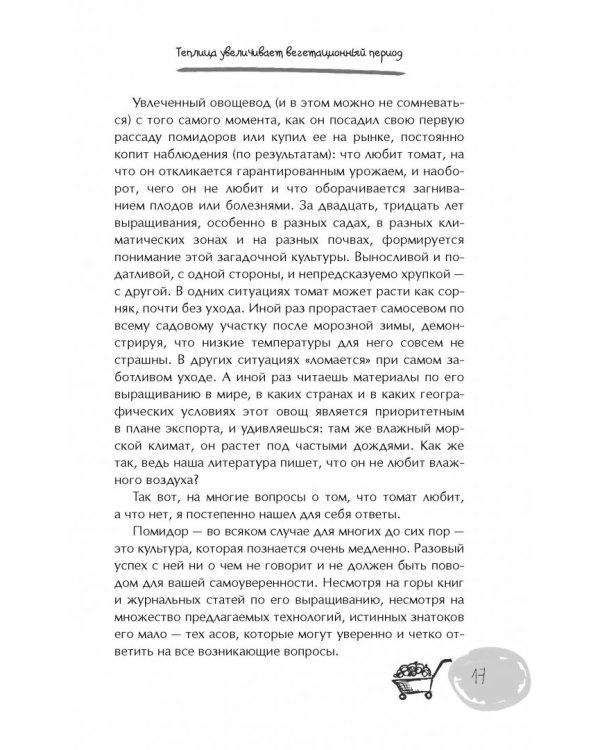 Теплица увеличивает вегетационный период

Увлеченный овощевод (и в этом можно не сомневаться) с того самого момента, как он посадил свою первую рассаду помидоров или купил ее на рынке, постоянно копит наблюдения (по результатам): что любит томат, на что он откликается гарантированным урожаем, и наоборот, чего он не любит и что оборачивается загниванием плодов или болезнями. За двадцать, тридцать лет выращивания, особенно в разных садах, в разных климатических зонах и на разных почвах, формируется понимание этой загадочной культуры. Выносливой и податливой, с одной стороны, и непредсказуемо хрупкой — с другой. В одних ситуациях томат может расти как сорняк, почти без ухода. Иной раз прорастает самосевом по всему садовому участку после морозной зимы, демонстрируя, что низкие температуры для него совсем не страшны. В других ситуациях «ломается» при самом заботливом уходе. А иной раз читаешь материалы по его выращиванию в мире, в каких странах и в каких географических условиях этот овощ является приоритетным в плане экспорта, и удивляешься: там же влажный морской климат, он растет под частыми дождями. Как же так, ведь наша литература пишет, что он не любит влажного воздуха?

Так вот, на многие вопросы о том, что томат любит, а что нет, я постепенно нашел для себя ответы.

Помидор — во всяком случае для многих до сих пор — это культура, которая познается очень медленно. Разовый успех с ней ни о чем не говорит и не должен быть поводом для вашей самоуверенности. Несмотря на горы книг и журнальных статей по его выращиванию, несмотря на множество предлагаемых технологий, истинных знатоков его мало — тех асов, которые могут уверенно и четко ответить на все возникающие вопросы.

17